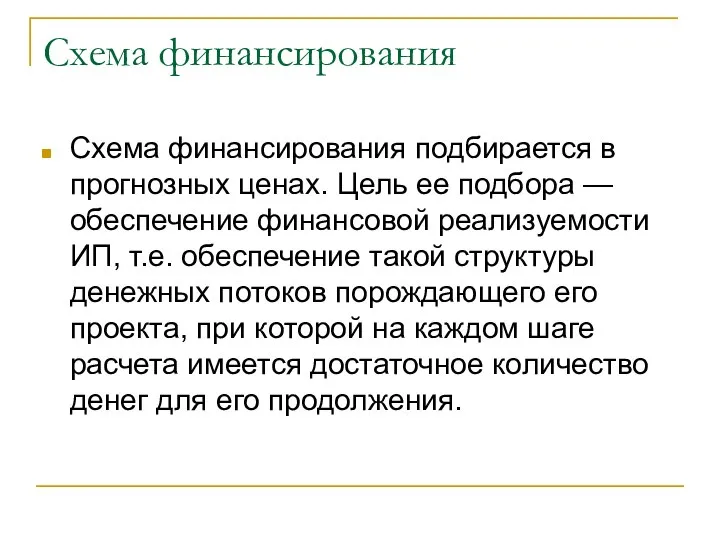 Схема финансирования

Схема финансирования подбирается в прогнозных ценах. Цель ее подбора — обеспечение финансовой реализуемости ИП, т.е. обеспечение такой структуры денежных потоков порождающего его проекта, при которой на каждом шаге расчета имеется достаточное количество денег для его продолжения.